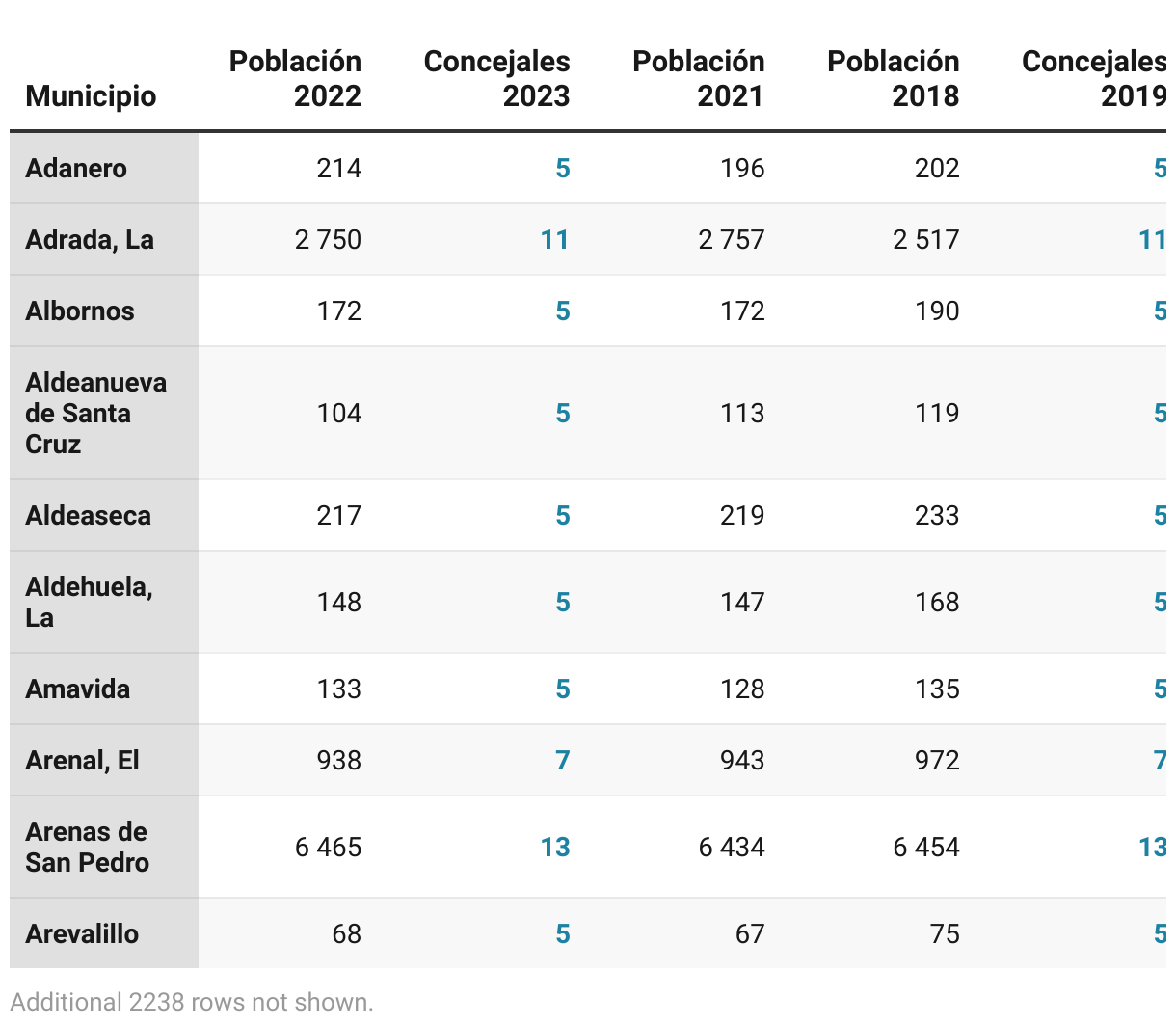 | Municipio | Población 2022 | Concejales 2023 | Población 2021 | Población 2018 | Concejales 2019 |
|---|---|---|---|---|---|
| Adanero | 214 | 5 | 196 | 202 | 5 |
| Adrada, La | 2 750 | 11 | 2 757 | 2 517 | 11 |
| Albornos | 172 | 5 | 172 | 190 | 5 |
| Aldeanueva de Santa Cruz | 104 | 5 | 113 | 119 | 5 |
| Aldeaseca | 217 | 5 | 219 | 233 | 5 |
| Aldehuela, La | 148 | 5 | 147 | 168 | 5 |
| Amavida | 133 | 5 | 128 | 135 | 5 |
| Arenal, El | 938 | 7 | 943 | 972 | 7 |
| Arenas de San Pedro | 6 465 | 13 | 6 434 | 6 454 | 13 |
| Arevalillo | 68 | 5 | 67 | 75 | 5 |

Additional 2238 rows not shown.